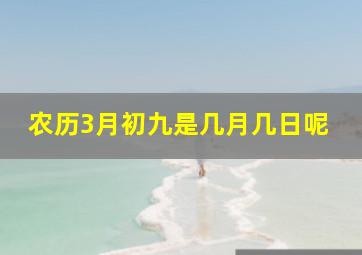 农历3月初九是几月几日呢